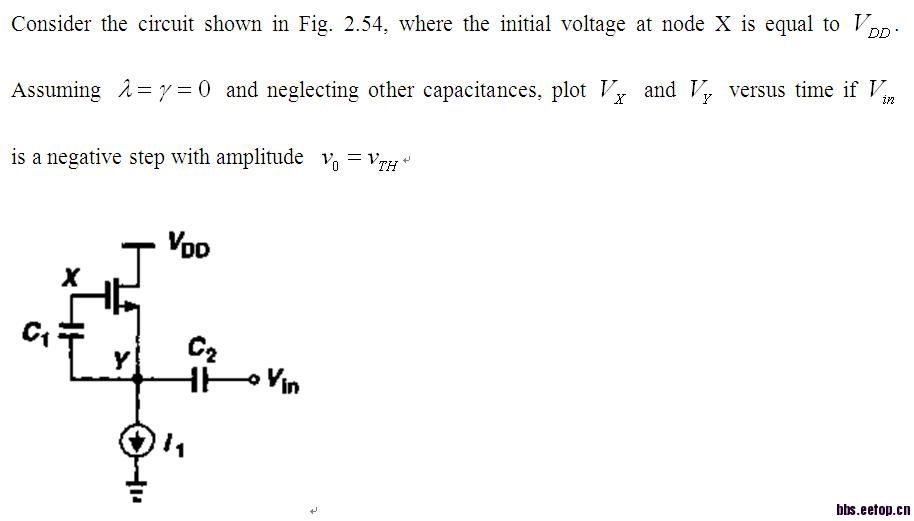 Consider the circuit shown in Fig. 2.54, where the initial voltage at node X is equal to $V_{DD}$.

Assuming $\lambda = \gamma = 0$ and neglecting other capacitances, plot $V_X$ and $V_Y$ versus time if $V_{in}$ is a negative step with amplitude $v_0 = v_{TH}$

$V_{DD}$
X
$C_1$
Y
$C_2$
$V_{in}$
$I_1$

bbs.eetop.cn